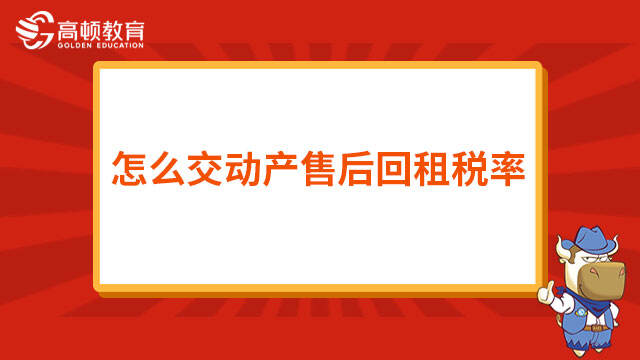 高顿教育
GOLDEN EDUCATION

怎么交动产售后回租税率